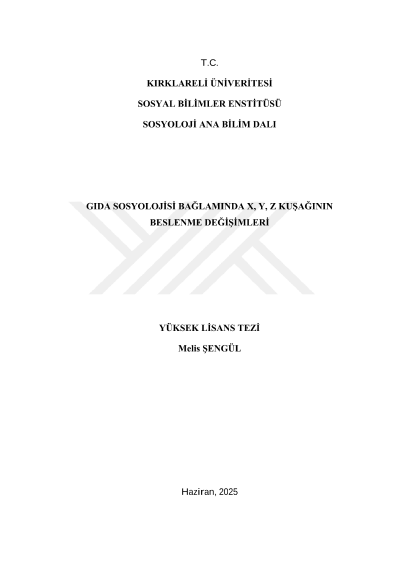 T.C.

KIRKLARELİ ÜNİVERİTESİ

SOSYAL BİLİMLER ENSTİTÜSÜ

SOSYOLOJİ ANA BİLİM DALI

GIDA SOSYOLOJİSİ BAĞLAMINDA X, Y, Z KUŞAĞININ BESLENME DEĞİŞİMLERİ

YÜKSEK LİSANS TEZİ

Melis ŞENGÜL

Haziran, 2025